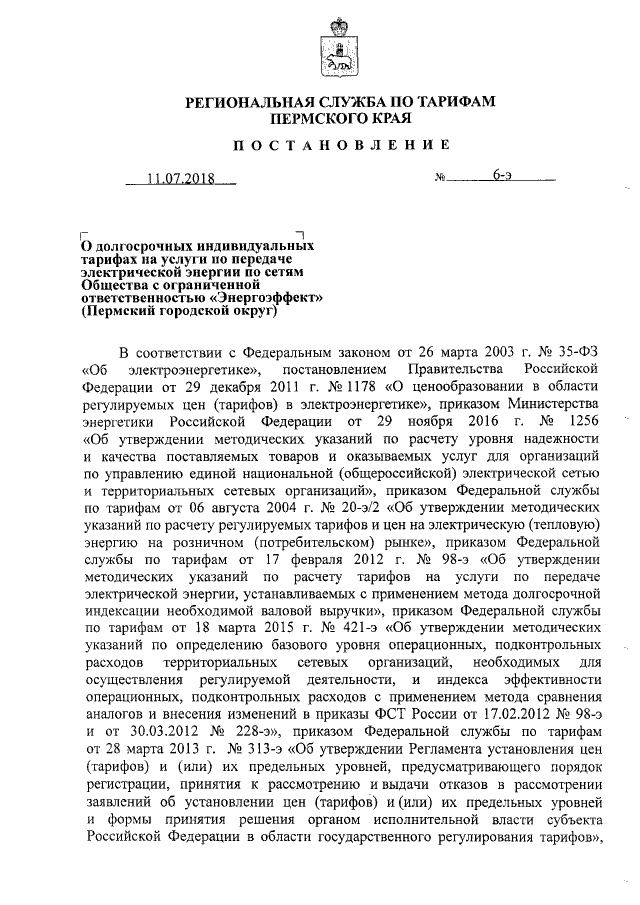 РЕГИОНАЛЬНАЯ СЛУЖБА ПО ТАРИФАМ
ПЕРМСКОГО КРАЯ

ПОСТАНОВЛЕНИЕ

11.07.2018 № 6-э

О долгосрочных индивидуальных тарифах на услуги по передаче электрической энергии по сетям Общества с ограниченной ответственностью «Энергоэффект» (Пермский городской округ)

В соответствии с Федеральным законом от 26 марта 2003 г. № 35-ФЗ «Об электроэнергетике», постановлением Правительства Российской Федерации от 29 декабря 2011 г. № 1178 «О ценообразовании в области регулируемых цен (тарифов) в электроэнергетике», приказом Министерства энергетики Российской Федерации от 29 ноября 2016 г. № 1256 «Об утверждении методических указаний по расчету уровня надежности и качества поставляемых товаров и оказываемых услуг для организаций по управлению единой национальной (общероссийской) электрической сетью и территориальных сетевых организаций», приказом Федеральной службы по тарифам от 06 августа 2004 г. № 20-э/2 «Об утверждении методических указаний по расчету регулируемых тарифов и цен на электрическую (тепловую) энергию на розничном (потребительском) рынке», приказом Федеральной службы по тарифам от 17 февраля 2012 г. № 98-э «Об утверждении методических указаний по расчету тарифов на услуги по передаче электрической энергии, устанавливаемых с применением метода долгосрочной индексации необходимой валовой выручки», приказом Федеральной службы по тарифам от 18 марта 2015 г. № 421-э «Об утверждении методических указаний по определению базового уровня операционных, подконтрольных расходов территориальных сетевых организаций, необходимых для осуществления регулируемой деятельности, и индекса эффективности операционных, подконтрольных расходов с применением метода сравнения аналогов и внесения изменений в приказы ФСТ России от 17.02.2012 № 98-э и от 30.03.2012 № 228-э», приказом Федеральной службы по тарифам от 28 марта 2013 г. № 313-э «Об утверждении Регламента установления цен (тарифов) и (или) их предельных уровней, предусматривающего порядок регистрации, принятия к рассмотрению и выдачи отказов в рассмотрении заявлений об установлении цен (тарифов) и (или) их предельных уровней и формы принятия решения органом исполнительной власти субъекта Российской Федерации в области государственного регулирования тарифов»,